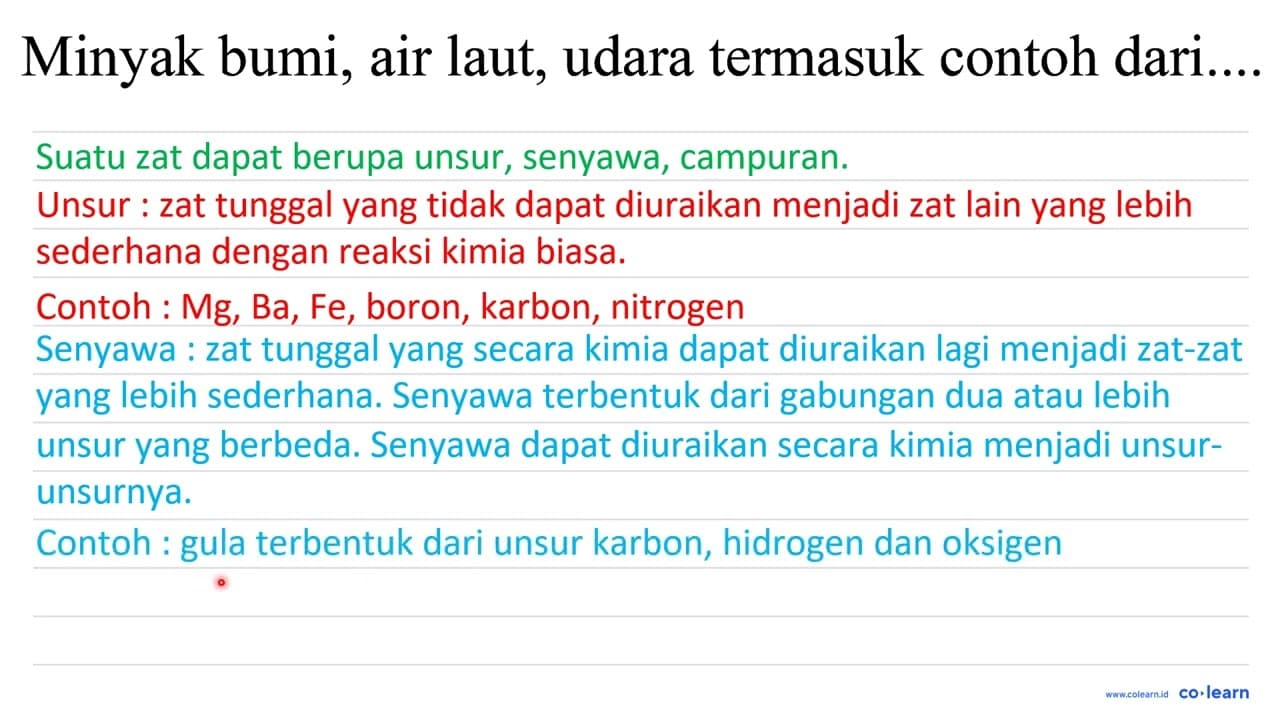 Minyak bumi, air laut, udara termasuk contoh dari....

Suatu zat dapat berupa unsur, senyawa, campuran.

Unsur : zat tunggal yang tidak dapat diuraikan menjadi zat lain yang lebih sederhana dengan reaksi kimia biasa.

Contoh : Mg, Ba, Fe, boron, karbon, nitrogen

Senyawa : zat tunggal yang secara kimia dapat diuraikan lagi menjadi zat-zat yang lebih sederhana. Senyawa terbentuk dari gabungan dua atau lebih unsur yang berbeda. Senyawa dapat diuraikan secara kimia menjadi unsur-unsurnya.

Contoh : gula terbentuk dari unsur karbon, hidrogen dan oksigen

www.colearn.id co·learn